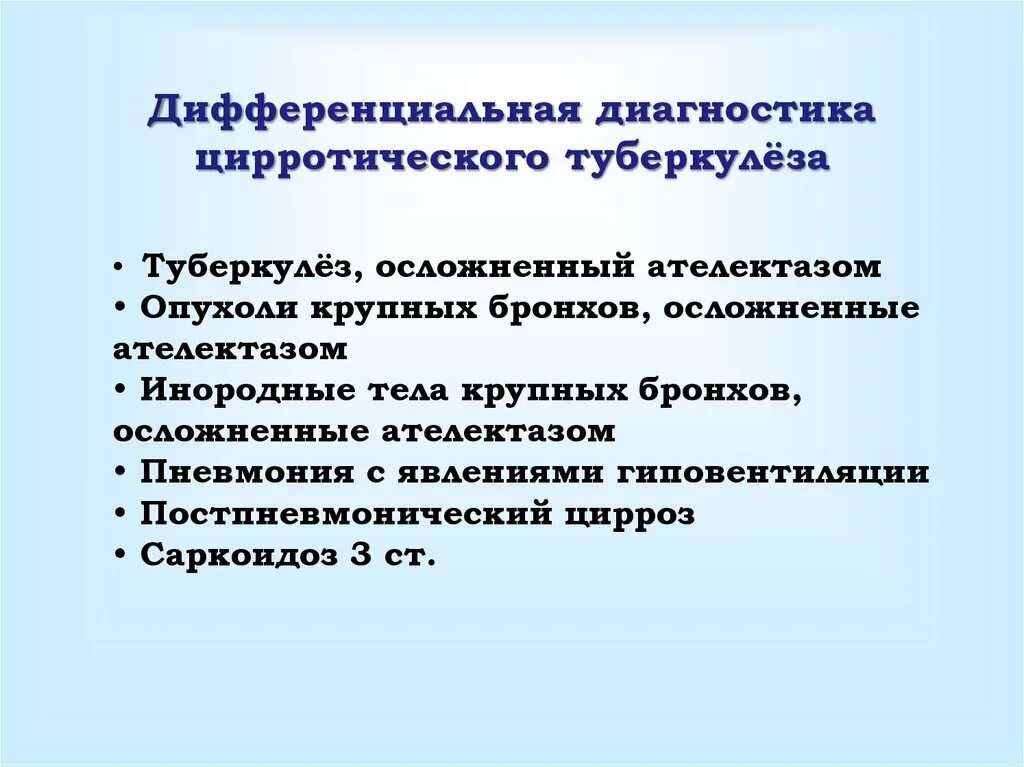 Дифференциальная диагностика цирротического туберкулёза

• Туберкулёз, осложненный ателектазом
• Опухоли крупных бронхов, осложненные ателектазом
• Инородные тела крупных бронхов, осложненные ателектазом
• Пневмония с явлениями гиповентиляции
• Постпневмонический цирроз
• Саркоидоз 3 ст.